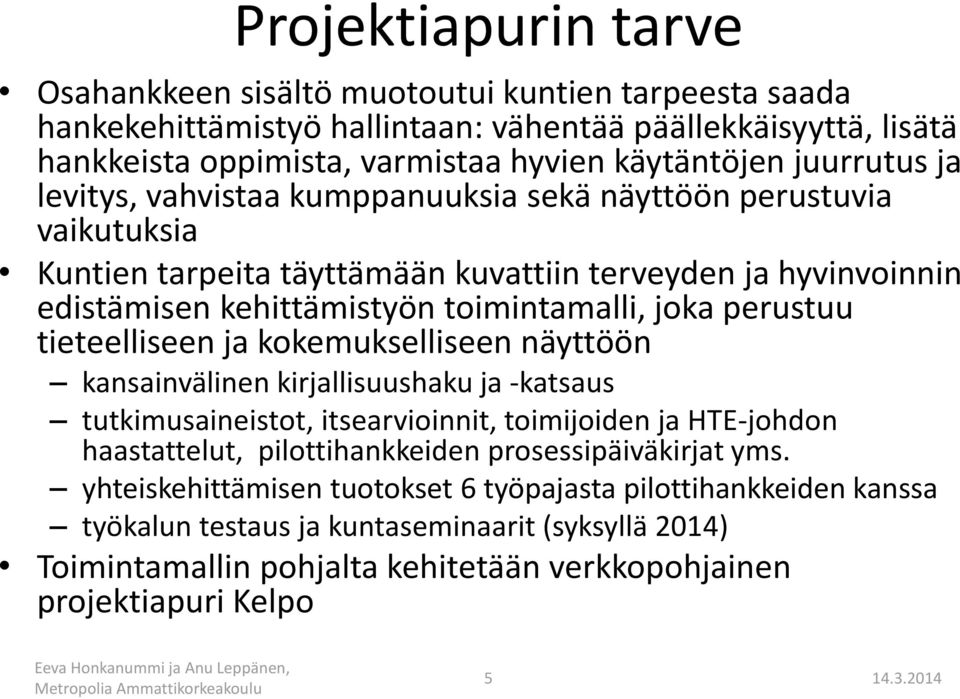 Projektiapurin tarve

• Osahankkeen sisältö muotoutui kuntien tarpeesta saada hankekehittämistyö hallintaan: vähentää päällekkäisyyttä, lisätä hankkeista oppimista, varmistaa hyvien käytäntöjen juurrutus ja levitys, vahvistaa kumppanuuksia sekä näyttöön perustuvia vaikutuksia

• Kuntien tarpeita täyttämään kuvattiin terveyden ja hyvinvoinnin edistämisen kehittämistyön toimintamalli, joka perustuu tieteelliseen ja kokemukselliseen näyttöön

– kansainvälinen kirjallisuushaku ja -katsaus

– tutkimusaineistot, itsearvioinnit, toimijoiden ja HTE-johdon haastattelut, pilottihankkeiden prosessipäiväkirjat yms.

– yhteiskehittämisen tuotokset 6 työpajasta pilottihankkeiden kanssa

– työkalun testaus ja kuntaseminaarit (syksyllä 2014)

• Toimintamallin pohjalta kehitetään verkkopohjainen projektiapuri Kelpo

Eeva Honkanummi ja Anu Leppänen, Metropolia Ammattikorkeakoulu

5

14.3.2014